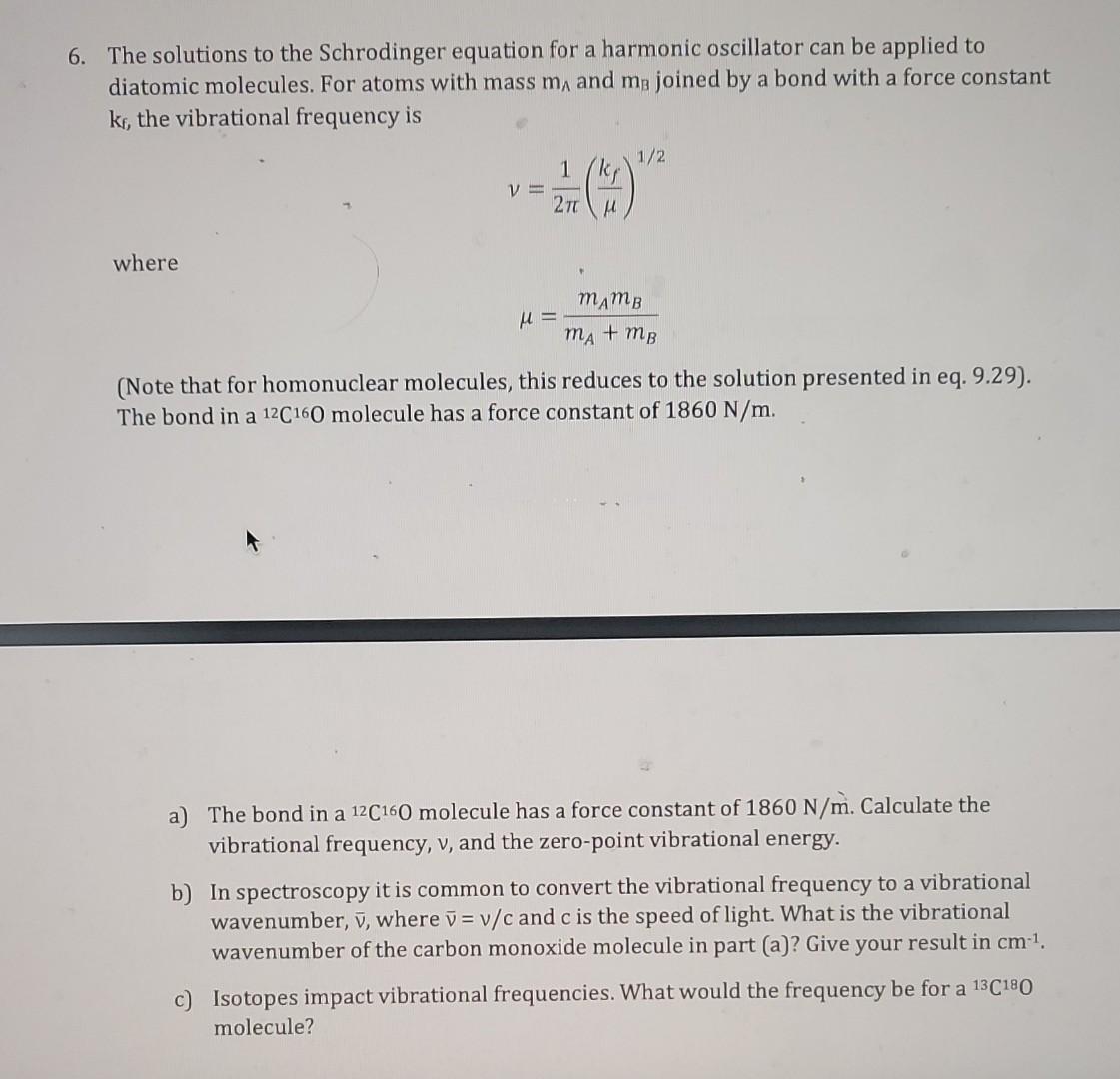 6. The solutions to the Schrodinger equation for a harmonic oscillator can be applied to diatomic molecules. For atoms with mass $m_A$ and $m_B$ joined by a bond with a force constant $k_f$, the vibrational frequency is

$\nu = \frac{1}{2\pi}\left(\frac{k_f}{\mu}\right)^{1/2}$

where

$\mu = \frac{m_A m_B}{m_A + m_B}$

(Note that for homonuclear molecules, this reduces to the solution presented in eq. 9.29). The bond in a $^{12}C^{16}O$ molecule has a force constant of 1860 N/m.

a) The bond in a $^{12}C^{16}O$ molecule has a force constant of 1860 N/m. Calculate the vibrational frequency, ν, and the zero-point vibrational energy.

b) In spectroscopy it is common to convert the vibrational frequency to a vibrational wavenumber, $\bar{\nu}$, where $\bar{\nu} = \nu/c$ and c is the speed of light. What is the vibrational wavenumber of the carbon monoxide molecule in part (a)? Give your result in $cm^{-1}$.

c) Isotopes impact vibrational frequencies. What would the frequency be for a $^{13}C^{18}O$ molecule?